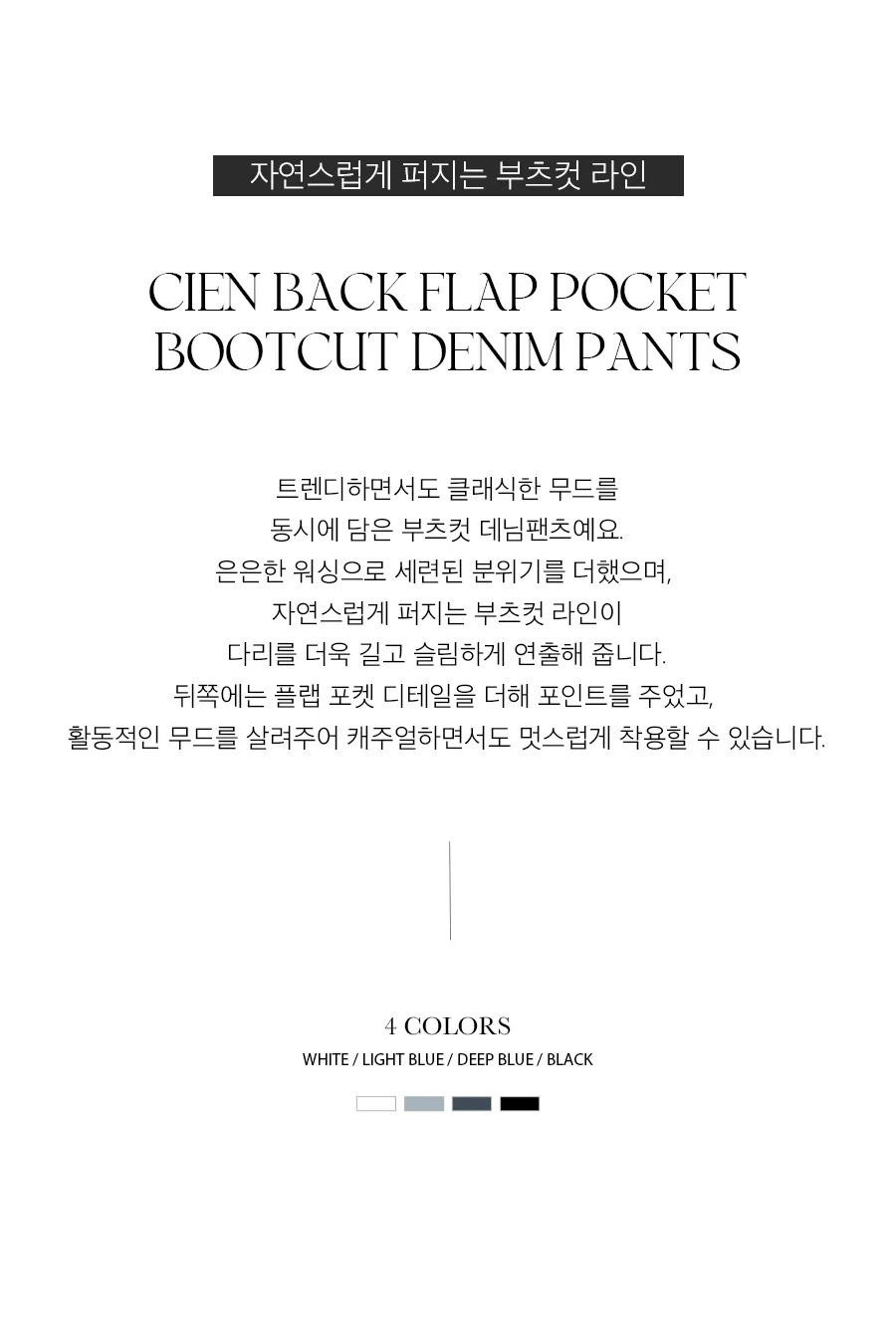 자연스럽게 퍼지는 부츠컷 라인

CIEN BACK FLAP POCKET BOOTCUT DENIM PANTS

트렌디하면서도 클래식한 무드를
동시에 담은 부츠컷 데님팬츠예요.
은은한 워싱으로 세련된 분위기를 더했으며,
자연스럽게 퍼지는 부츠컷 라인이
다리를 더욱 길고 슬림하게 연출해 줍니다.
뒤쪽에는 플랩 포켓 디테일을 더해 포인트를 주었고,
활동적인 무드를 살려주어 캐주얼하면서도 멋스럽게 착용할 수 있습니다.

4 COLORS
WHITE / LIGHT BLUE / DEEP BLUE / BLACK